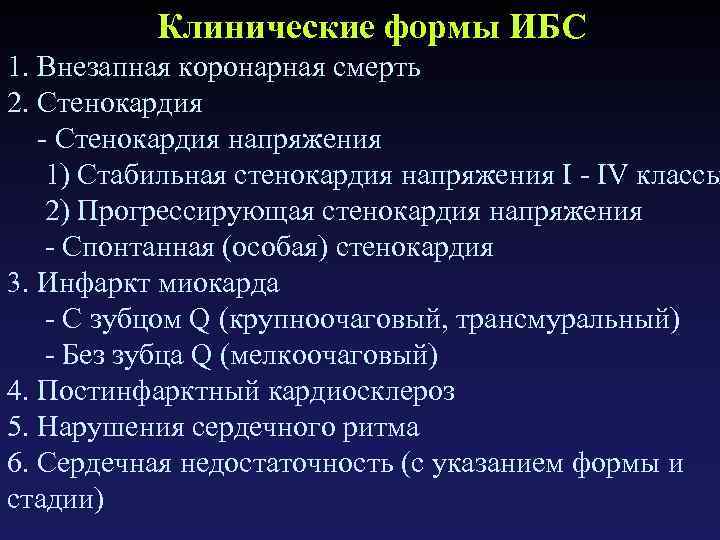 Клинические формы ИБС

1. Внезапная коронарная смерть
2. Стенокардия
- Стенокардия напряжения
1) Стабильная стенокардия напряжения I - IV классы
2) Прогрессирующая стенокардия напряжения
- Спонтанная (особая) стенокардия
3. Инфаркт миокарда
- С зубцом Q (крупноочаговый, трансмуральный)
- Без зубца Q (мелкоочаговый)
4. Постинфарктный кардиосклероз
5. Нарушения сердечного ритма
6. Сердечная недостаточность (с указанием формы и стадии)